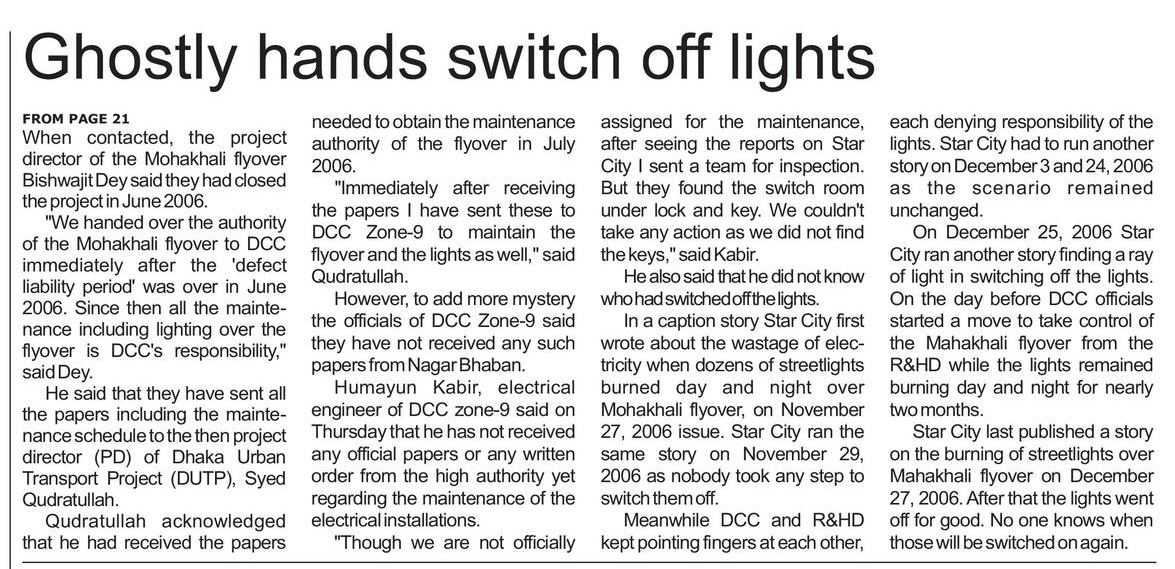 Ghostly hands switch off lights

FROM PAGE 21
When contacted, the project director of the Mohakhali flyover Bishwajit Dey said they had closed the project in June 2006.

"We handed over the authority of the Mohakhali flyover to DCC immediately after the 'defect liability period' was over in June 2006. Since then all the maintenance including lighting over the flyover is DCC's responsibility," said Dey.

He said that they have sent all the papers including the maintenance schedule to the then project director (PD) of Dhaka Urban Transport Project (DUTP), Syed Qudratullah.

Qudratullah acknowledged that he had received the papers needed to obtain the maintenance authority of the flyover in July 2006.

"Immediately after receiving the papers I have sent these to DCC Zone-9 to maintain the flyover and the lights as well," said Qudratullah.

However, to add more mystery the officials of DCC Zone-9 said they have not received any such papers from Nagar Bhaban.

Humayun Kabir, electrical engineer of DCC zone-9 said on Thursday that he has not received any official papers or any written order from the high authority yet regarding the maintenance of the electrical installations.

"Though we are not officially assigned for the maintenance, after seeing the reports on Star City I sent a team for inspection. But they found the switch room under lock and key. We couldn't take any action as we did not find the keys," said Kabir.

He also said that he did not know who had switched off the lights.

In a caption story Star City first wrote about the wastage of electricity when dozens of streetlights burned day and night over Mohakhali flyover, on November 27, 2006 issue. Star City ran the same story on November 29, 2006 as nobody took any step to switch them off.

Meanwhile DCC and R&HD kept pointing fingers at each other, each denying responsibility of the lights. Star City had to run another story on December 3 and 24, 2006 as the scenario remained unchanged.

On December 25, 2006 Star City ran another story finding a ray of light in switching off the lights. On the day before DCC officials started a move to take control of the Mahakhali flyover from the R&HD while the lights remained burning day and night for nearly two months.

Star City last published a story on the burning of streetlights over Mahakhali flyover on December 27, 2006. After that the lights went off for good. No one knows when those will be switched on again.